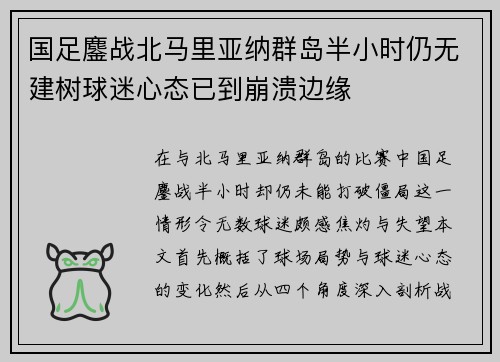 国足鏖战北马里亚纳群岛半小时仍无建树球迷心态已到崩溃边缘

在与北马里亚纳群岛的比赛中国足鏖战半小时却仍未能打破僵局这一情形令无数球迷颇感焦灼与失望本文首先概括了球场局势与球迷心态的变化然后从四个角度深入剖析战